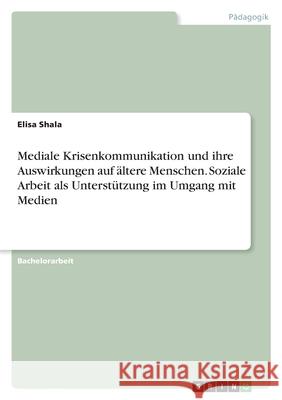 Pädagogik

Elisa Shala

Mediale Krisenkommunikation und ihre Auswirkungen auf ältere Menschen. Soziale Arbeit als Unterstützung im Umgang mit Medien

Bachelorarbeit

Kraina Książek